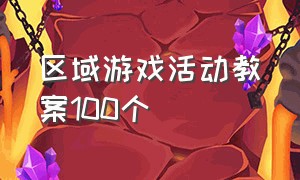 区域游戏活动教案100个